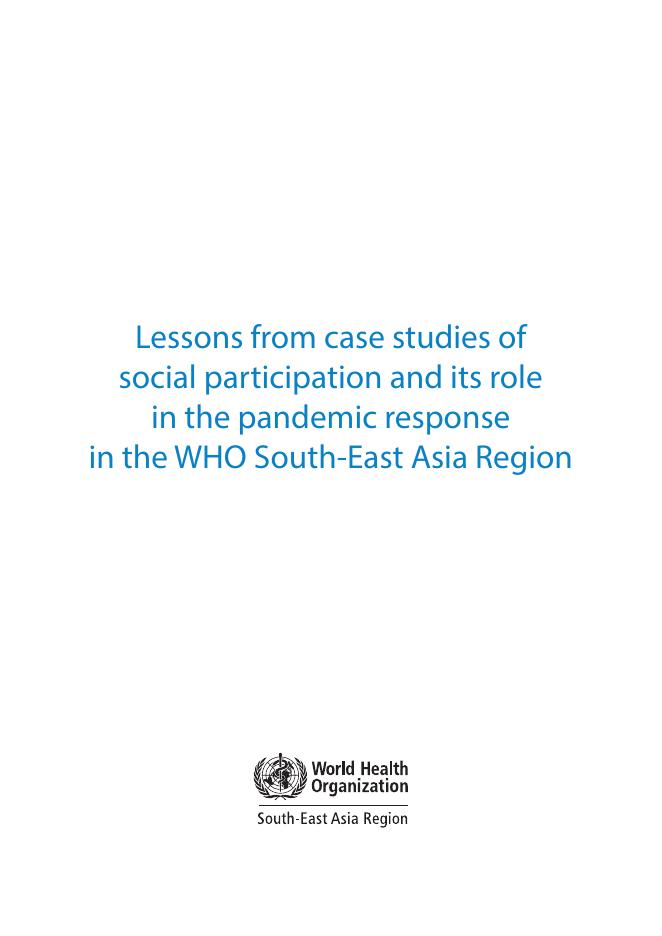 Lessons from case studies of social participation and its role in the pandemic response in the WHO South-East Asia Region

World Health
Organization

South-East Asia Region